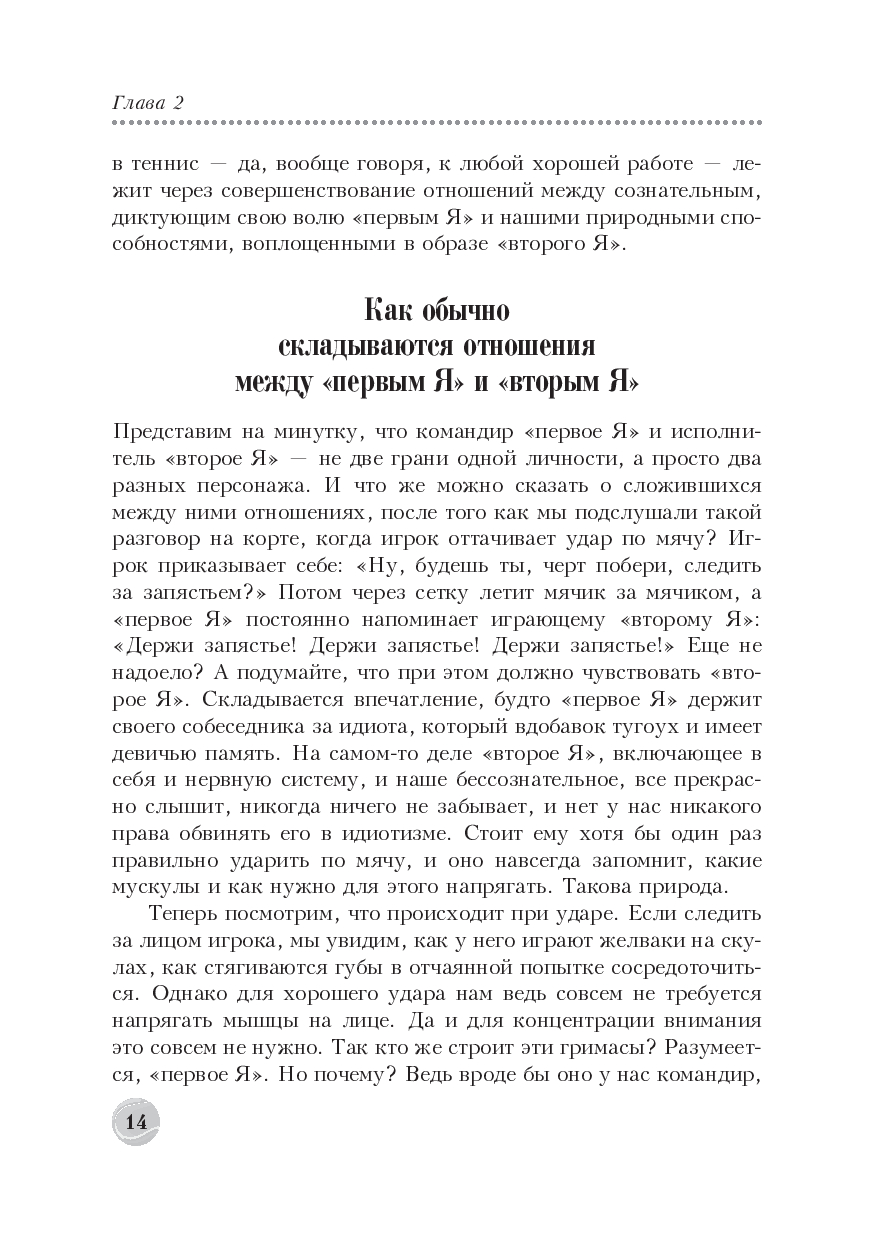 Глава 2

в теннис — да, вообще говоря, к любой хорошей работе — лежит через совершенствование отношений между сознательным, диктующим свою волю «первым Я» и нашими природными способностями, воплощенными в образе «второго Я».

Как обычно складываются отношения между «первым Я» и «вторым Я»

Представим на минутку, что командир «первое Я» и исполнитель «второе Я» — не две грани одной личности, а просто два разных персонажа. И что же можно сказать о сложившихся между ними отношениях, после того как мы подслушали такой разговор на корте, когда игрок оттачивает удар по мячу? Игрок приказывает себе: «Ну, будешь ты, черт побери, следить за запястьем?» Потом через сетку летит мячик за мячиком, а «первое Я» постоянно напоминает играющему «второму Я»: «Держи запястье! Держи запястье! Держи запястье!» Еще не надоело? А подумайте, что при этом должно чувствовать «второе Я». Складывается впечатление, будто «первое Я» держит своего собеседника за идиота, который вдобавок тугоух и имеет девичью память. На самом-то деле «второе Я», включающее в себя и нервную систему, и наше бессознательное, все прекрасно слышит, никогда ничего не забывает, и нет у нас никакого права обвинять его в идиотизме. Стоит ему хотя бы один раз правильно ударить по мячу, и оно навсегда запомнит, какие мускулы и как нужно для этого напрягать. Такова природа.

Теперь посмотрим, что происходит при ударе. Если следить за лицом игрока, мы увидим, как у него играют желваки на скулах, как стягиваются губы в отчаянной попытке сосредоточиться. Однако для хорошего удара нам ведь совсем не требуется напрягать мышцы на лице. Да и для концентрации внимания это совсем не нужно. Так кто же строит эти гримасы? Разумеется, «первое Я». Но почему? Ведь вроде бы оно у нас командир,

14